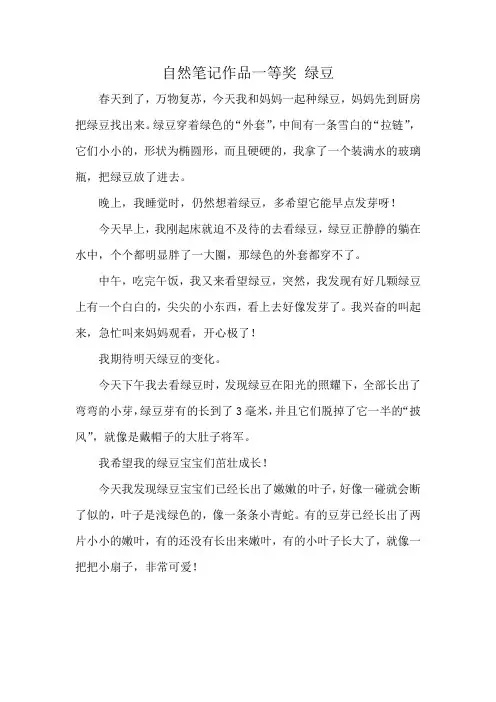 自然笔记作品一等奖 绿豆

春天到了，万物复苏，今天我和妈妈一起种绿豆，妈妈先到厨房把绿豆找出来。绿豆穿着绿色的“外套”，中间有一条雪白的“拉链”，它们小小的，形状为椭圆形，而且硬硬的，我拿了一个装满水的玻璃瓶，把绿豆放了进去。

晚上，我睡觉时，仍然想着绿豆，多希望它能早点发芽呀！

今天早上，我刚起床就迫不及待的去看绿豆，绿豆正静静的躺在水中，个个都明显胖了一大圈，那绿色的外套都穿不了。

中午，吃完午饭，我又来看望绿豆，突然，我发现有好几颗绿豆上有一个白白的，尖尖的小东西，看上去好像发芽了。我兴奋的叫起来，急忙叫来妈妈观看，开心极了！

我期待明天绿豆的变化。

今天下午我去看绿豆时，发现绿豆在阳光的照耀下，全部长出了弯弯的小芽，绿豆芽有的长到了3毫米，并且它们脱掉了它一半的“披风”，就像是戴帽子的大肚子将军。

我希望我的绿豆宝宝们茁壮成长！

今天我发现绿豆宝宝们已经长出了嫩嫩的叶子，好像一碰就会断了似的，叶子是浅绿色的，像一条条小青蛇。有的豆芽已经长出了两片小小的嫩叶，有的还没有长出来嫩叶，有的小叶子长大了，就像一把把小扇子，非常可爱！